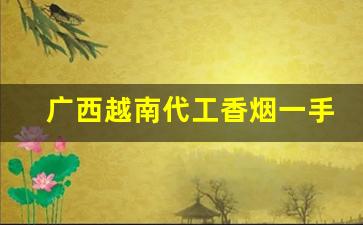 广西越南代工香烟一手